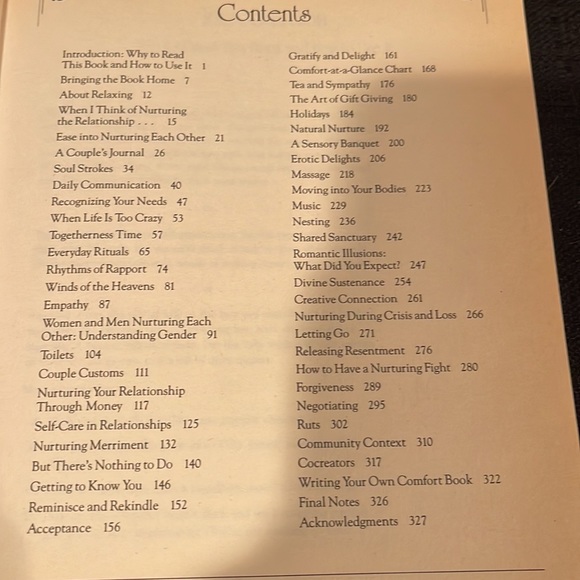 Contents

Introduction: Why to Read This Book and How to Use It 1
Bringing the Book Home 7
About Relaxing 12
When I Think of Nurturing the Relationship . . . 15
Ease into Nurturing Each Other 21
A Couple's Journal 26
Soul Strokes 34
Daily Communication 40
Recognizing Your Needs 47
When Life Is Too Crazy 53
Togetherness Time 57
Everyday Rituals 65
Rhythms of Rapport 74
Winds of the Heavens 81
Empathy 87
Women and Men Nurturing Each Other: Understanding Gender 91
Toilets 104
Couple Customs 111
Nurturing Your Relationship Through Money 117
Self-Care in Relationships 125
Nurturing Merriment 132
But There's Nothing to Do 140
Getting to Know You 146
Reminisce and Rekindle 152
Acceptance 156

Gratify and Delight 161
Comfort-at-a-Glance Chart 168
Tea and Sympathy 176
The Art of Gift Giving 180
Holidays 184
Natural Nurture 192
A Sensory Banquet 200
Erotic Delights 206
Massage 218
Moving into Your Bodies 223
Music 229
Nesting 236
Shared Sanctuary 242
Romantic Illusions: What Did You Expect? 247
Divine Sustenance 254
Creative Connection 261
Nurturing During Crisis and Loss 266
Letting Go 271
Releasing Resentment 276
How to Have a Nurturing Fight 280
Forgiveness 289
Negotiating 295
Ruts 302
Community Context 310
Cocreators 317
Writing Your Own Comfort Book 322
Final Notes 326
Acknowledgments 327